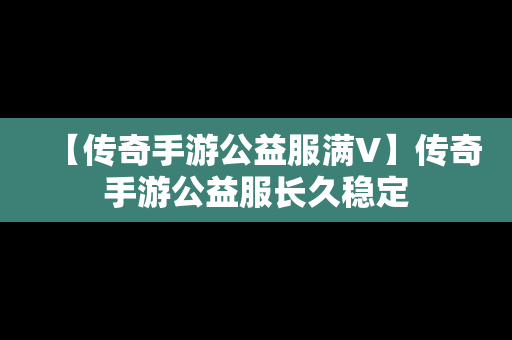 【传奇手游公益服满V】传奇手游公益服长久稳定